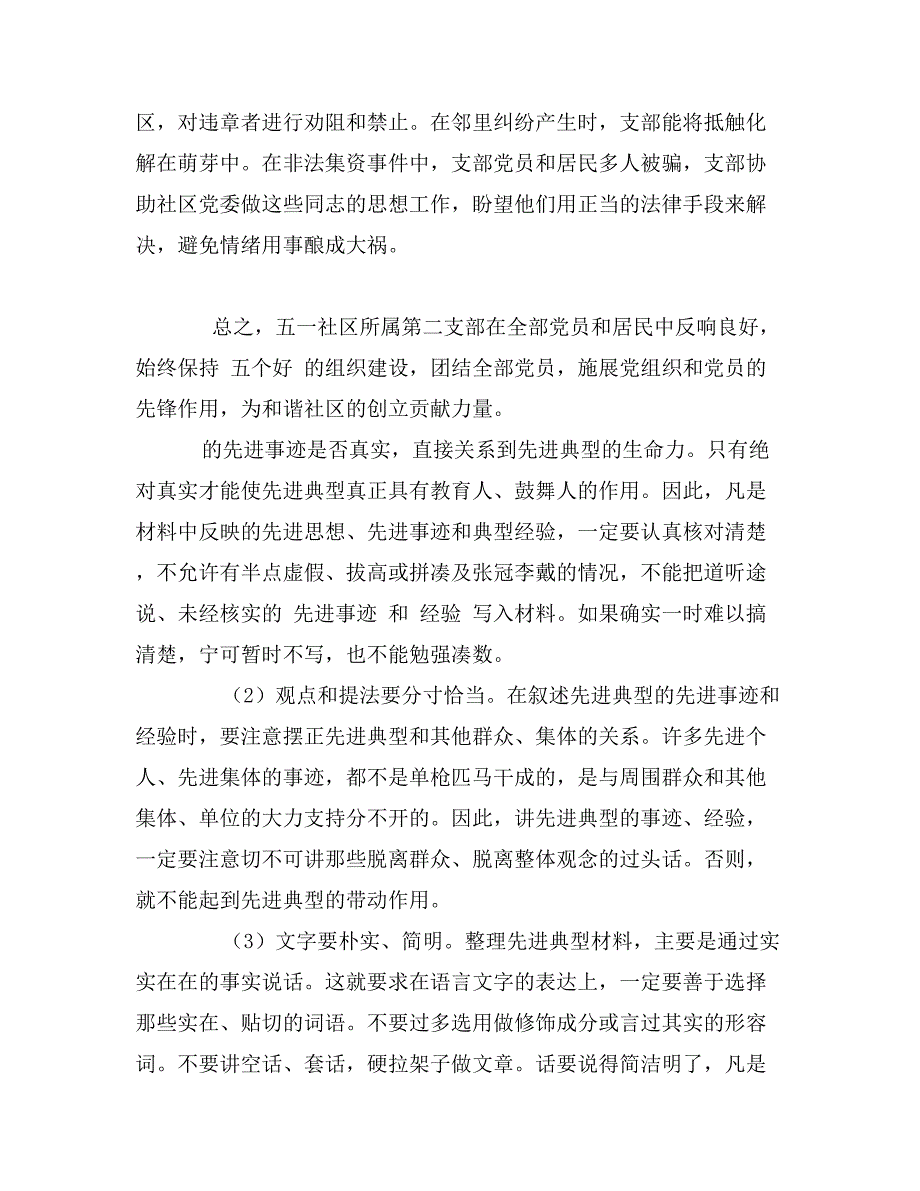 区，对违章者进行劝阻和禁止。在邻里纠纷产生时，支部能将抵触化解在萌芽中。在非法集资事件中，支部党员和居民多人被骗，支部协助社区党委做这些同志的思想工作，盼望他们用正当的法律手段来解决，避免情绪用事酿成大祸。

总之，五一社区所属第二支部在全部党员和居民中反响良好，始终保持 五个好 的组织建设，团结全部党员，施展党组织和党员的先锋作用，为和谐社区的创立贡献力量。

的先进事迹是否真实，直接关系到先进典型的生命力。只有绝对真实才能使先进典型真正具有教育人、鼓舞人的作用。因此，凡是材料中反映的先进思想、先进事迹和典型经验，一定要认真核对清楚，不允许有半点虚假、拔高或拼凑及张冠李戴的情况，不能把道听途说、未经核实的 先进事迹 和 经验 写入材料。如果确实一时难以搞清楚，宁可暂时不写，也不能勉强凑数。

（2）观点和提法要分寸恰当。在叙述先进典型的先进事迹和经验时，要注意摆正先进典型和其他群众、集体的关系。许多先进个人、先进集体的事迹，都不是单枪匹马干成的，是与周围群众和其他集体、单位的大力支持分不开的。因此，讲先进典型的事迹、经验，一定要注意切不可讲那些脱离群众、脱离整体观念的过头话。否则，就不能起到先进典型的带动作用。

（3）文字要朴实、简明。整理先进典型材料，主要是通过实实在在的事实说话。这就要求在语言文字的表达上，一定要善于选择那些实在、贴切的词语。不要过多选用做修饰成分或言过其实的形容词。不要讲空话、套话，硬拉架子做文章。话要说得简洁明了，凡是